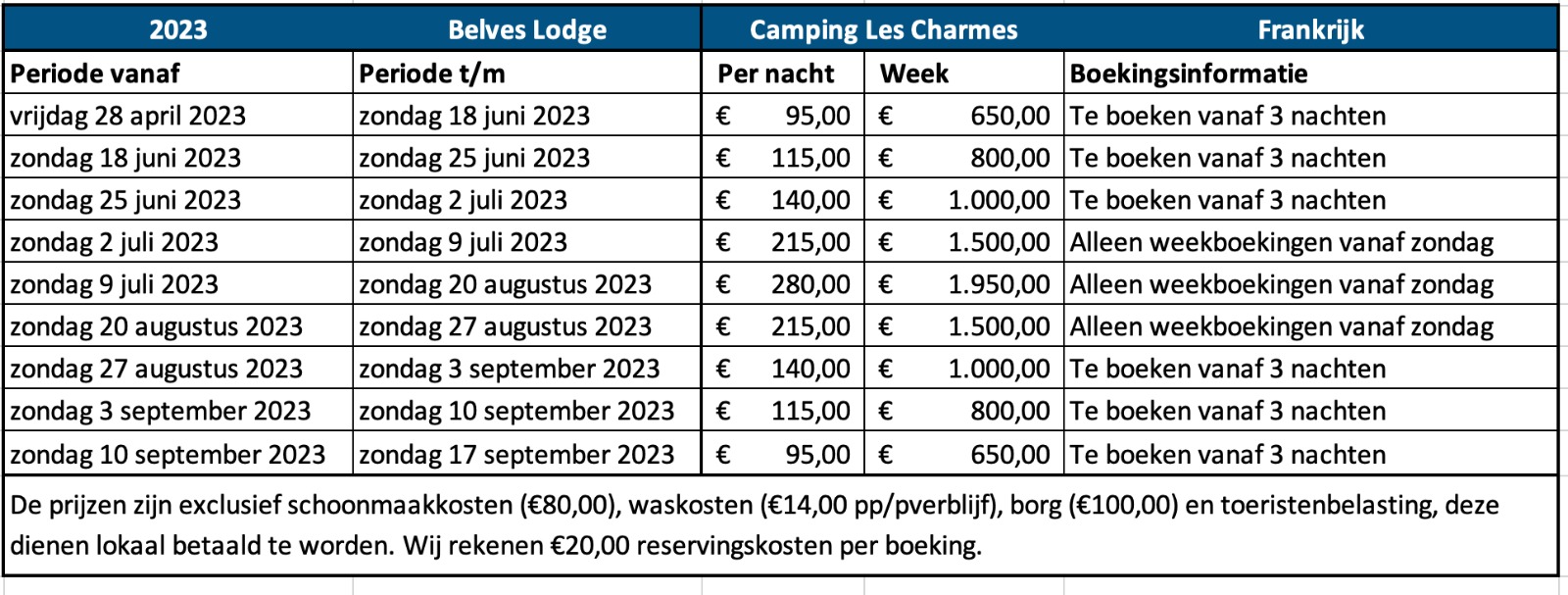 | 2023 | Belves Lodge | Camping Les Charmes | | Frankrijk |
|---|---|---|---|---|
| Periode vanaf | Periode t/m | Per nacht | Week | Boekingsinformatie |
| vrijdag 28 april 2023 | zondag 18 juni 2023 | € 95,00 | € 650,00 | Te boeken vanaf 3 nachten |
| zondag 18 juni 2023 | zondag 25 juni 2023 | € 115,00 | € 800,00 | Te boeken vanaf 3 nachten |
| zondag 25 juni 2023 | zondag 2 juli 2023 | € 140,00 | € 1.000,00 | Te boeken vanaf 3 nachten |
| zondag 2 juli 2023 | zondag 9 juli 2023 | € 215,00 | € 1.500,00 | Alleen weekboekingen vanaf zondag |
| zondag 9 juli 2023 | zondag 20 augustus 2023 | € 280,00 | € 1.950,00 | Alleen weekboekingen vanaf zondag |
| zondag 20 augustus 2023 | zondag 27 augustus 2023 | € 215,00 | € 1.500,00 | Alleen weekboekingen vanaf zondag |
| zondag 27 augustus 2023 | zondag 3 september 2023 | € 140,00 | € 1.000,00 | Te boeken vanaf 3 nachten |
| zondag 3 september 2023 | zondag 10 september 2023 | € 115,00 | € 800,00 | Te boeken vanaf 3 nachten |
| zondag 10 september 2023 | zondag 17 september 2023 | € 95,00 | € 650,00 | Te boeken vanaf 3 nachten |

De prijzen zijn exclusief schoonmaakkosten (€80,00), waskosten (€14,00 pp/pverblijf), borg (€100,00) en toeristenbelasting, deze dienen lokaal betaald te worden. Wij rekenen €20,00 reservingskosten per boeking.